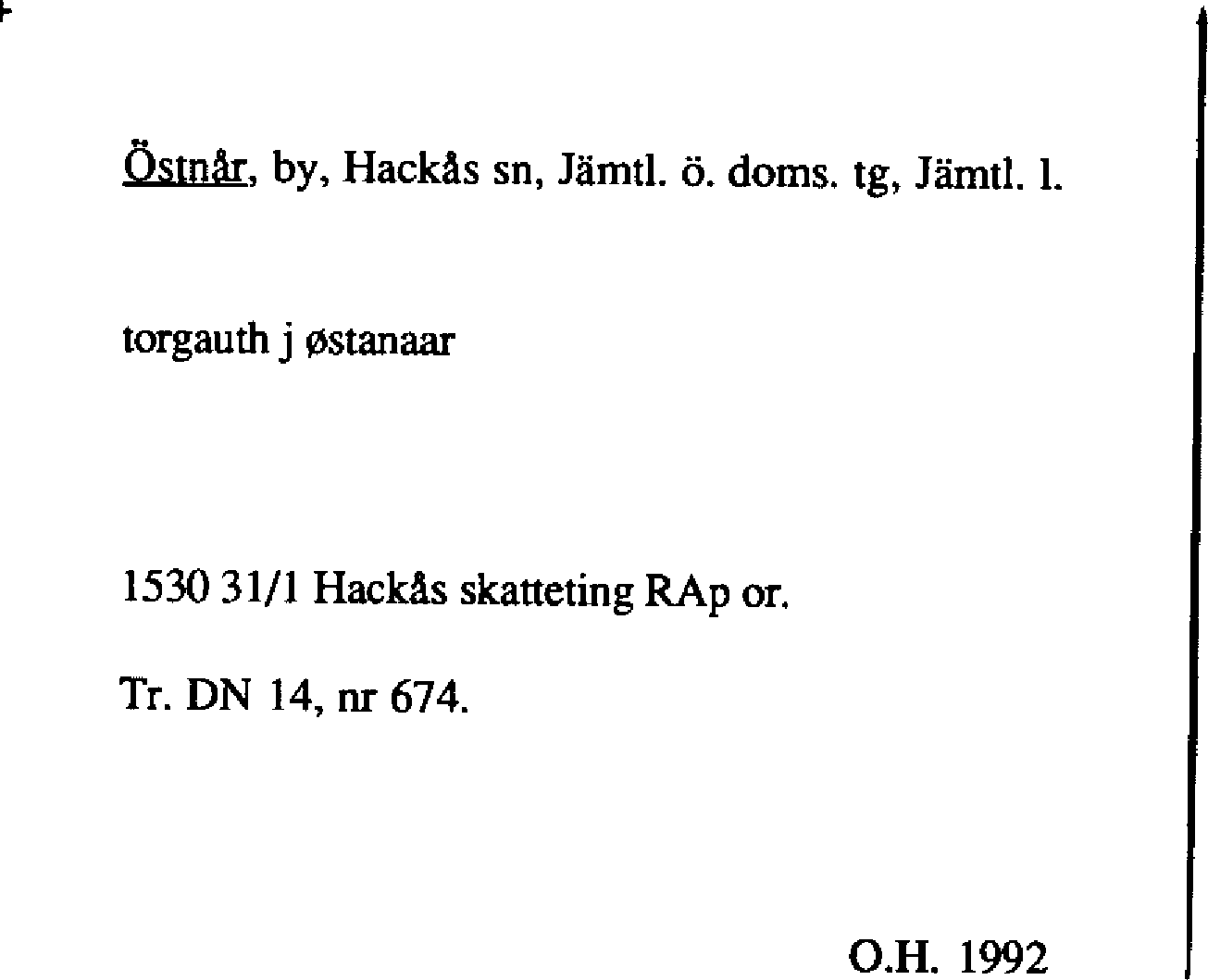 Östnår, by, Hackås sn, Jämtl. ö. doms. tg, Jämtl. l.

torgauth j østanaar

1530 31/1 Hackås skatteting RAp or.

Tr. DN 14, nr 674.

O.H. 1992